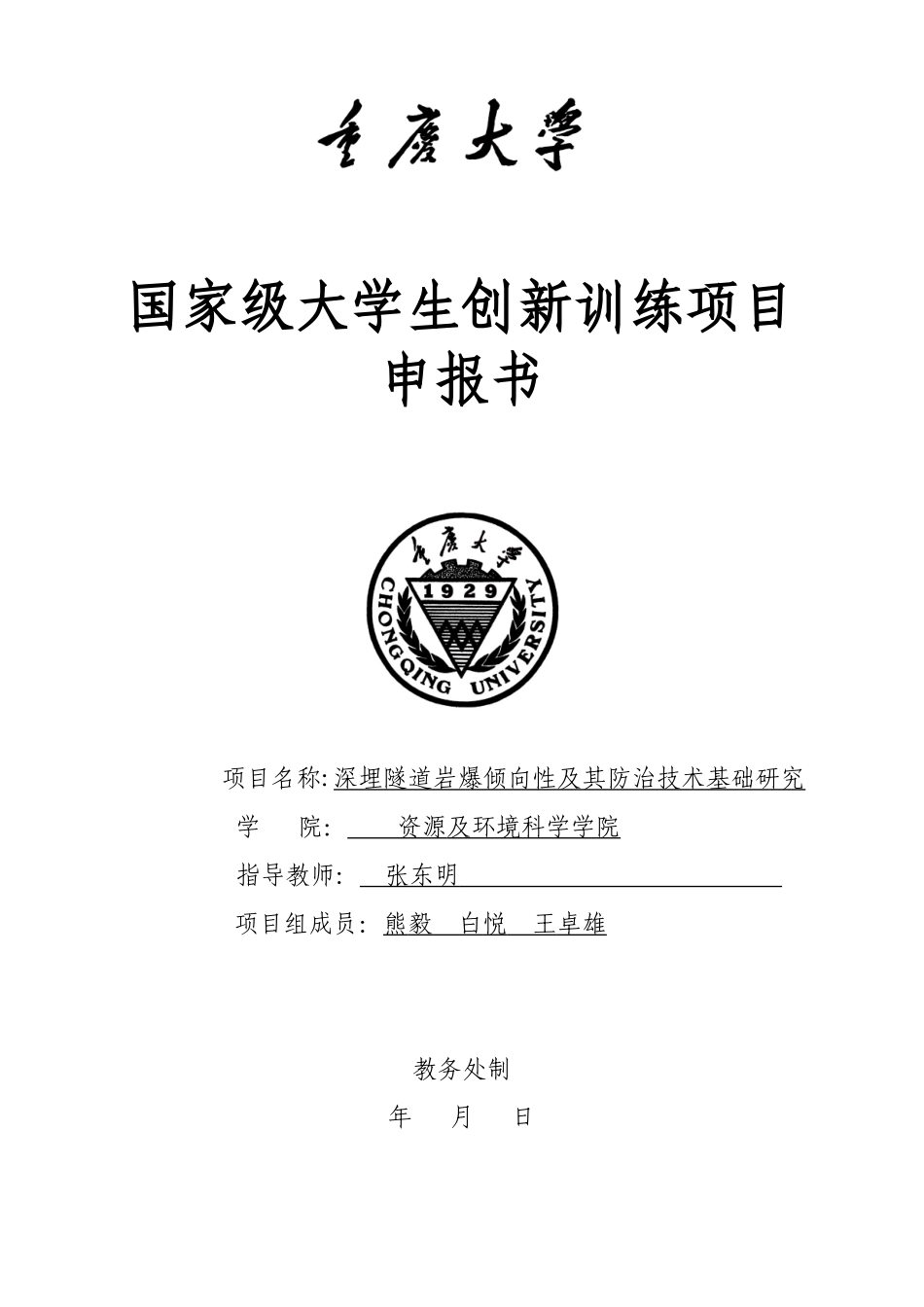 重庆大学

国家级大学生创新训练项目
申报书

重庆大学
1929
CHONGQING UNIVERSITY

项目名称: 深埋隧道岩爆倾向性及其防治技术基础研究
学　　院: 资源及环境科学学院
指导教师: 张东明
项目组成员: 熊毅　白悦　王卓雄

教务处制
年　月　日